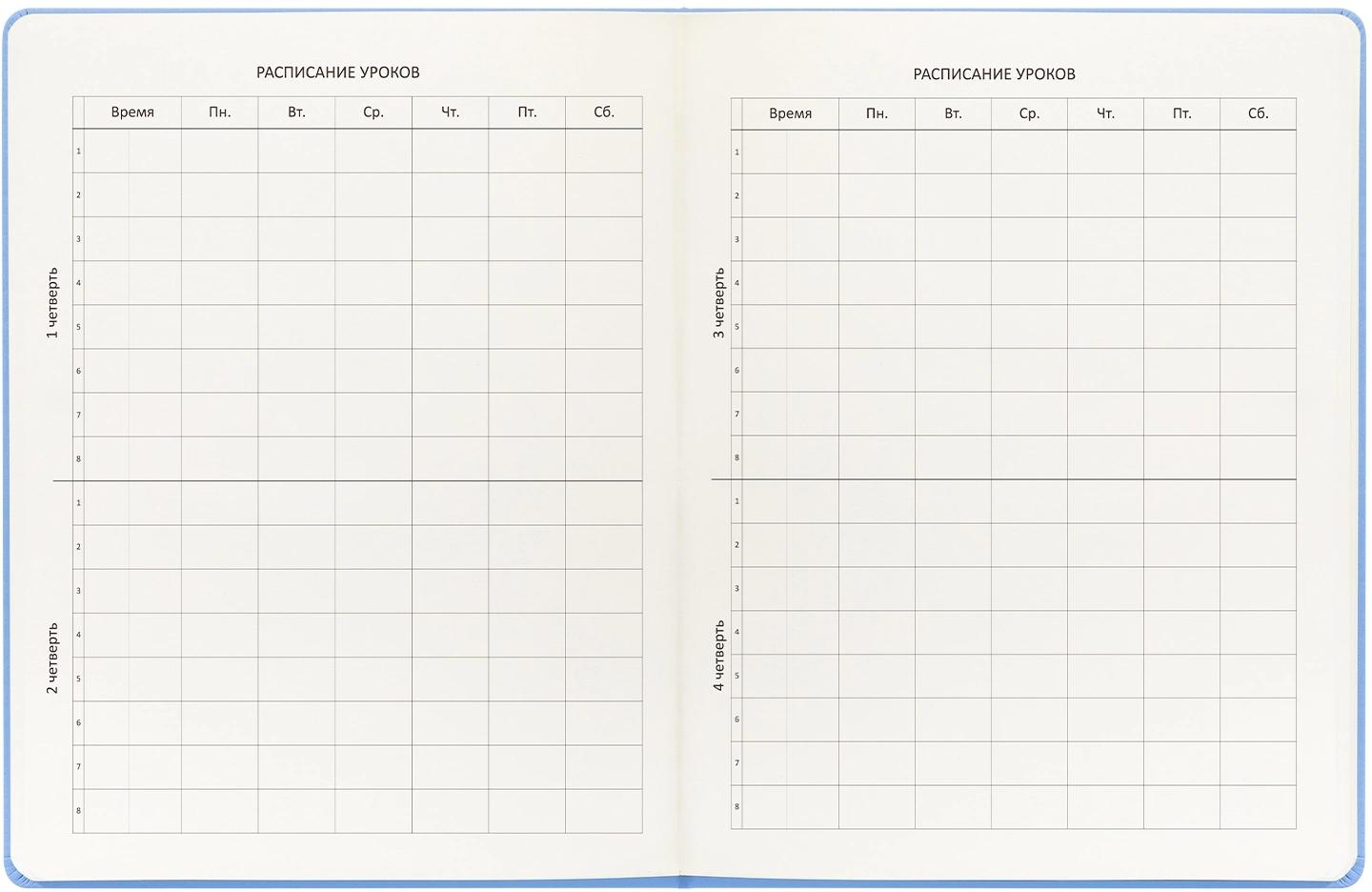 РАСПИСАНИЕ УРОКОВ

| | Время | Пн. | Вт. | Ср. | Чт. | Пт. | Сб. |
|---|---|---|---|---|---|---|---|
| 1 | | | | | | | |
| 2 | | | | | | | |
| 3 | | | | | | | |
| 4 | | | | | | | |
| 5 | | | | | | | |
| 6 | | | | | | | |
| 7 | | | | | | | |
| 8 | | | | | | | |
| 1 | | | | | | | |
| 2 | | | | | | | |
| 3 | | | | | | | |
| 4 | | | | | | | |
| 5 | | | | | | | |
| 6 | | | | | | | |
| 7 | | | | | | | |
| 8 | | | | | | | |

1 четверть

2 четверть

РАСПИСАНИЕ УРОКОВ

| | Время | Пн. | Вт. | Ср. | Чт. | Пт. | Сб. |
|---|---|---|---|---|---|---|---|
| 1 | | | | | | | |
| 2 | | | | | | | |
| 3 | | | | | | | |
| 4 | | | | | | | |
| 5 | | | | | | | |
| 6 | | | | | | | |
| 7 | | | | | | | |
| 8 | | | | | | | |
| 1 | | | | | | | |
| 2 | | | | | | | |
| 3 | | | | | | | |
| 4 | | | | | | | |
| 5 | | | | | | | |
| 6 | | | | | | | |
| 7 | | | | | | | |
| 8 | | | | | | | |

3 четверть

4 четверть